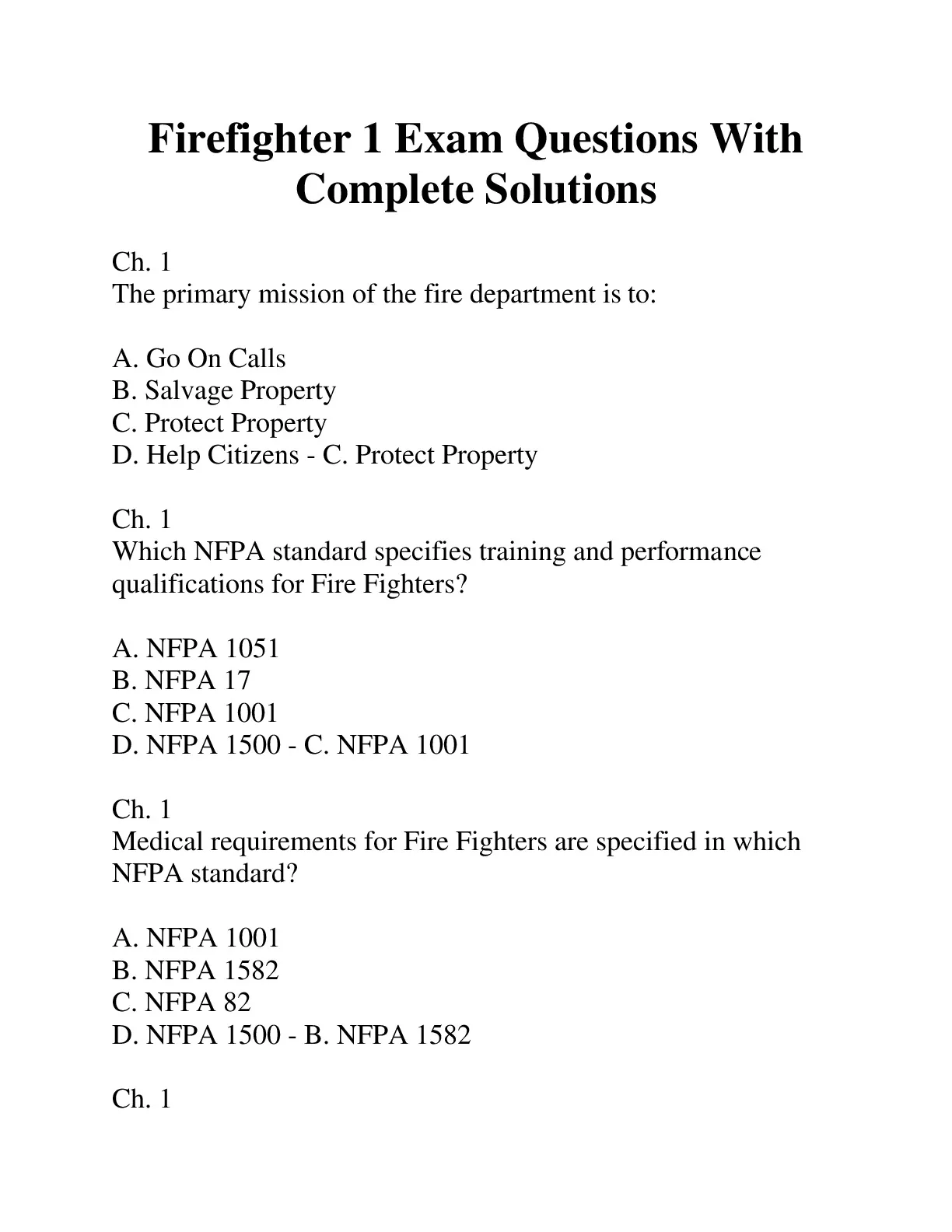 Firefighter 1 Exam Questions With Complete Solutions

Ch. 1
The primary mission of the fire department is to:

A. Go On Calls
B. Salvage Property
C. Protect Property
D. Help Citizens - C. Protect Property

Ch. 1
Which NFPA standard specifies training and performance qualifications for Fire Fighters?

A. NFPA 1051
B. NFPA 17
C. NFPA 1001
D. NFPA 1500 - C. NFPA 1001

Ch. 1
Medical requirements for Fire Fighters are specified in which NFPA standard?

A. NFPA 1001
B. NFPA 1582
C. NFPA 82
D. NFPA 1500 - B. NFPA 1582

Ch. 1